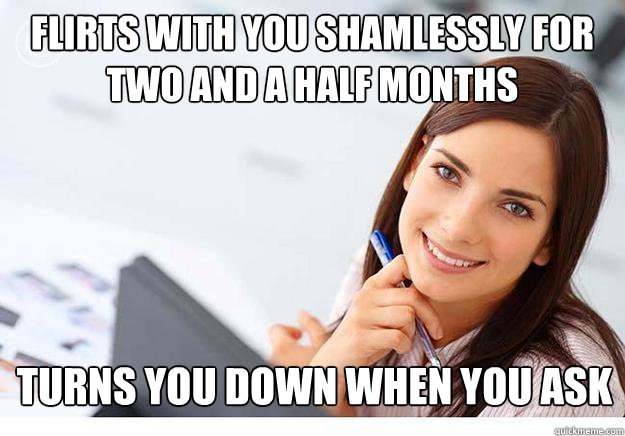 FLIRTS WITH YOU SHAMLESSLY FOR TWO AND A HALF MONTHS

TURNS YOU DOWN WHEN YOU ASK

quickmeme.com